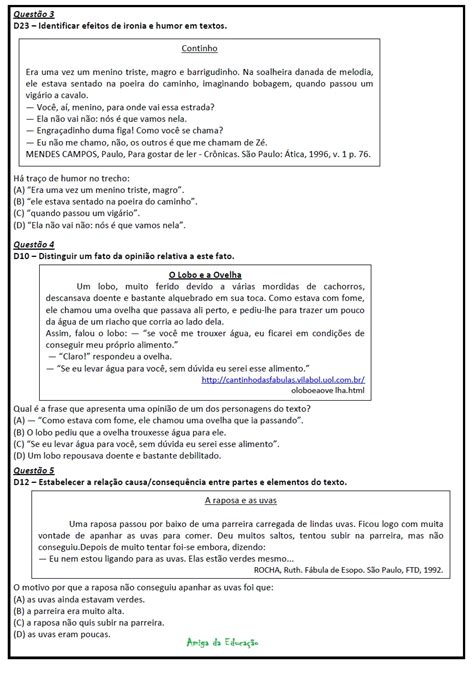 Questão 3
D23 – Identificar efeitos de ironia e humor em textos.

Continho

Era uma vez um menino triste, magro e barrigudinho. Na soalheira danada de melodia, ele estava sentado na poeira do caminho, imaginando bobagem, quando passou um vigário a cavalo.
— Você, aí, menino, para onde vai essa estrada?
— Ela não vai não: nós é que vamos nela.
— Engraçadinho duma figa! Como você se chama?
— Eu não me chamo, não, os outros é que me chamam de Zé.
MENDES CAMPOS, Paulo, Para gostar de ler - Crônicas. São Paulo: Ática, 1996, v. 1 p. 76.

Há traço de humor no trecho:
(A) "Era uma vez um menino triste, magro".
(B) "ele estava sentado na poeira do caminho".
(C) "quando passou um vigário".
(D) "Ela não vai não: nós é que vamos nela".

Questão 4
D10 – Distinguir um fato da opinião relativa a este fato.

O Lobo e a Ovelha
Um lobo, muito ferido devido a várias mordidas de cachorros, descansava doente e bastante alquebrado em sua toca. Como estava com fome, ele chamou uma ovelha que passava ali perto, e pediu-lhe para trazer um pouco da água de um riacho que corria ao lado dela.
Assim, falou o lobo: — "se você me trouxer água, eu ficarei em condições de conseguir meu próprio alimento."
— "Claro!" respondeu a ovelha.
— "Se eu levar água para você, sem dúvida eu serei esse alimento."
http://cantinhodasfabulas.vilabol.uol.com.br/ oloboeaove lha.html

Qual é a frase que apresenta uma opinião de um dos personagens do texto?
(A) — "Como estava com fome, ele chamou uma ovelha que ia passando".
(B) O lobo pediu que a ovelha trouxesse água para ele.
(C) "Se eu levar água para você, sem dúvida eu serei esse alimento".
(D) Um lobo repousava doente e bastante debilitado.

Questão 5
D12 – Estabelecer a relação causa/consequência entre partes e elementos do texto.

A raposa e as uvas

Uma raposa passou por baixo de uma parreira carregada de lindas uvas. Ficou logo com muita vontade de apanhar as uvas para comer. Deu muitos saltos, tentou subir na parreira, mas não conseguiu.Depois de muito tentar foi-se embora, dizendo:
— Eu nem estou ligando para as uvas. Elas estão verdes mesmo...
ROCHA, Ruth. Fábula de Esopo. São Paulo, FTD, 1992.

O motivo por que a raposa não conseguiu apanhar as uvas foi que:
(A) as uvas ainda estavam verdes.
(B) a parreira era muito alta.
(C) a raposa não quis subir na parreira.
(D) as uvas eram poucas.

Amiga da Educação